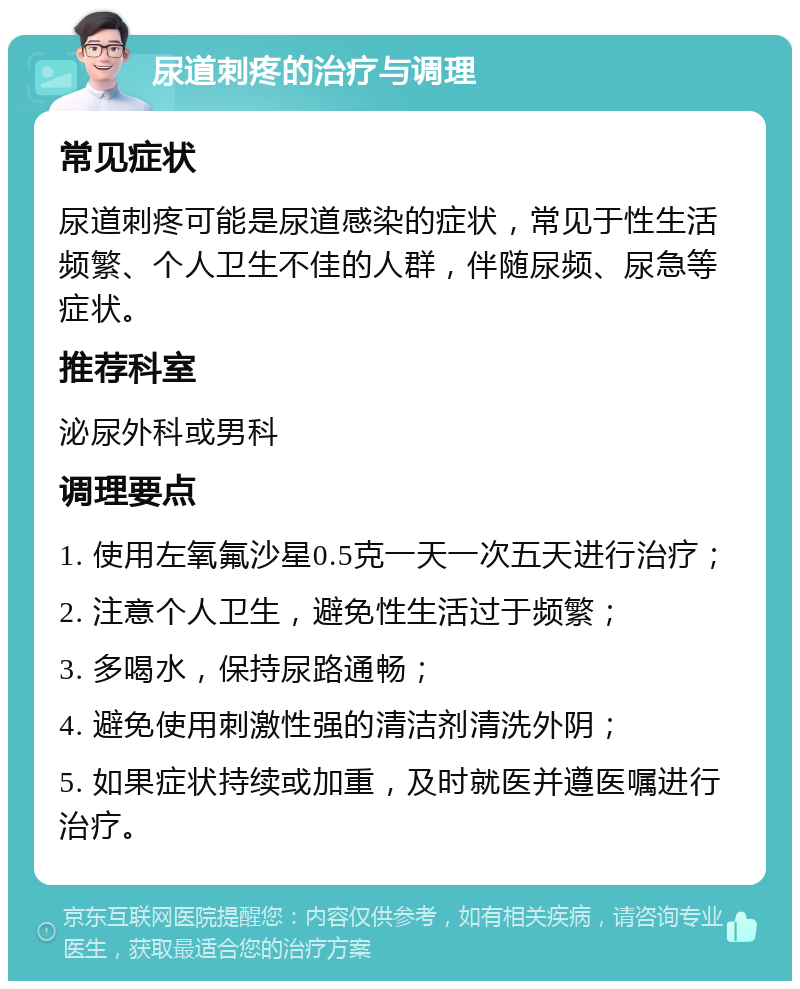 尿道刺疼的治疗与调理

常见症状

尿道刺疼可能是尿道感染的症状，常见于性生活频繁、个人卫生不佳的人群，伴随尿频、尿急等症状。

推荐科室

泌尿外科或男科

调理要点

1. 使用左氧氟沙星0.5克一天一次五天进行治疗；

2. 注意个人卫生，避免性生活过于频繁；

3. 多喝水，保持尿路通畅；

4. 避免使用刺激性强的清洁剂清洗外阴；

5. 如果症状持续或加重，及时就医并遵医嘱进行治疗。

京东互联网医院提醒您：内容仅供参考，如有相关疾病，请咨询专业医生，获取最适合您的治疗方案